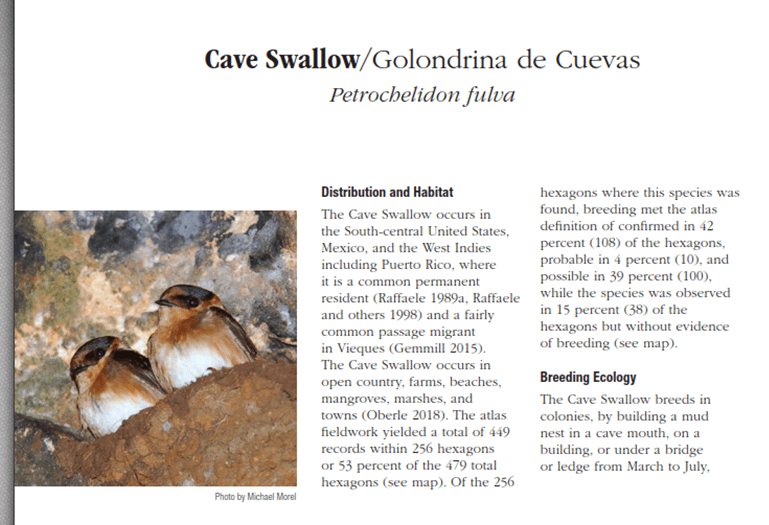 **Cave Swallow**/Golondrina de Cuevas

*Petrochelidon fulva*

Photo by Michael Morel

**Distribution and Habitat**

The Cave Swallow occurs in the South-central United States, Mexico, and the West Indies including Puerto Rico, where it is a common permanent resident (Raffaele 1989a, Raffaele and others 1998) and a fairly common passage migrant in Vieques (Gemmill 2015). The Cave Swallow occurs in open country, farms, beaches, mangroves, marshes, and towns (Oberle 2018). The atlas fieldwork yielded a total of 449 records within 256 hexagons or 53 percent of the 479 total hexagons (see map). Of the 256 hexagons where this species was found, breeding met the atlas definition of confirmed in 42 percent (108) of the hexagons, probable in 4 percent (10), and possible in 39 percent (100), while the species was observed in 15 percent (38) of the hexagons but without evidence of breeding (see map).

**Breeding Ecology**

The Cave Swallow breeds in colonies, by building a mud nest in a cave mouth, on a building, or under a bridge or ledge from March to July,